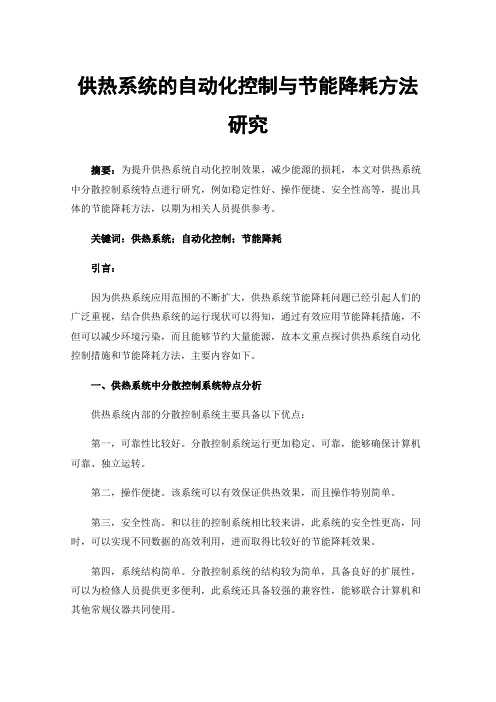 供热系统的自动化控制与节能降耗方法研究

摘要：为提升供热系统自动化控制效果，减少能源的损耗，本文对供热系统中分散控制系统特点进行研究，例如稳定性好、操作便捷、安全性高等，提出具体的节能降耗方法，以期为相关人员提供参考。

关键词：供热系统；自动化控制；节能降耗

引言：

因为供热系统应用范围的不断扩大，供热系统节能降耗问题已经引起人们的广泛重视，结合供热系统的运行现状可以得知，通过有效应用节能降耗措施，不但可以减少环境污染，而且能够节约大量能源，故本文重点探讨供热系统自动化控制措施和节能降耗方法，主要内容如下。

一、供热系统中分散控制系统特点分析

供热系统内部的分散控制系统主要具备以下优点：

第一，可靠性比较好。分散控制系统运行更加稳定、可靠，能够确保计算机可靠、独立运转。

第二，操作便捷。该系统可以有效保证供热效果，而且操作特别简单。

第三，安全性高。和以往的控制系统相比较来讲，此系统的安全性更高，同时，可以实现不同数据的高效利用，进而取得比较好的节能降耗效果。

第四，系统结构简单。分散控制系统的结构较为简单，具备良好的扩展性，可以为检修人员提供更多便利，此系统还具备较强的兼容性，能够联合计算机和其他常规仪器共同使用。